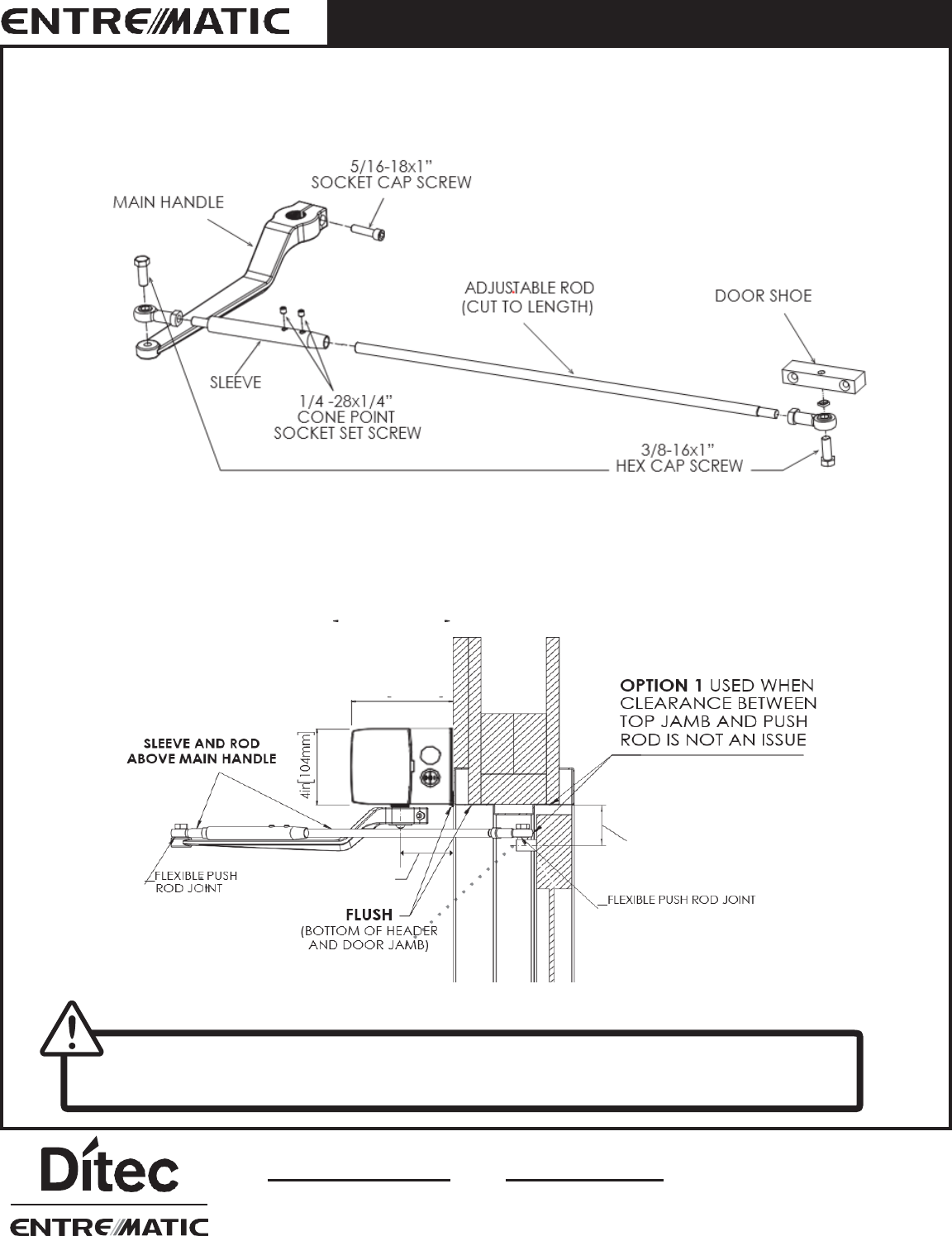 ENTREMATIC

5/16-18x1"
SOCKET CAP SCREW

MAIN HANDLE

ADJUSTABLE ROD
(CUT TO LENGTH)

DOOR SHOE

SLEEVE

1/4 -28x1/4"
CONE POINT
SOCKET SET SCREW

3/8-16x1"
HEX CAP SCREW

OPTION 1 USED WHEN CLEARANCE BETWEEN TOP JAMB AND PUSH ROD IS NOT AN ISSUE

SLEEVE AND ROD ABOVE MAIN HANDLE

4in[104mm]

FLEXIBLE PUSH ROD JOINT

FLUSH
(BOTTOM OF HEADER AND DOOR JAMB)

FLEXIBLE PUSH ROD JOINT

Ditec
ENTREMATIC